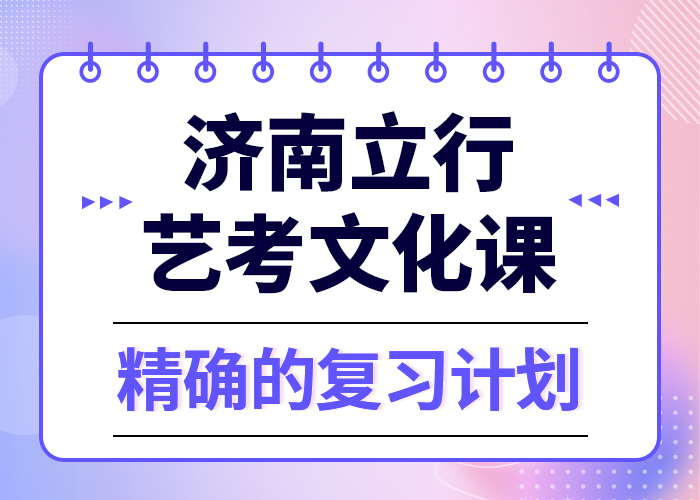 济南立行
艺考文化课

精确的复习计划